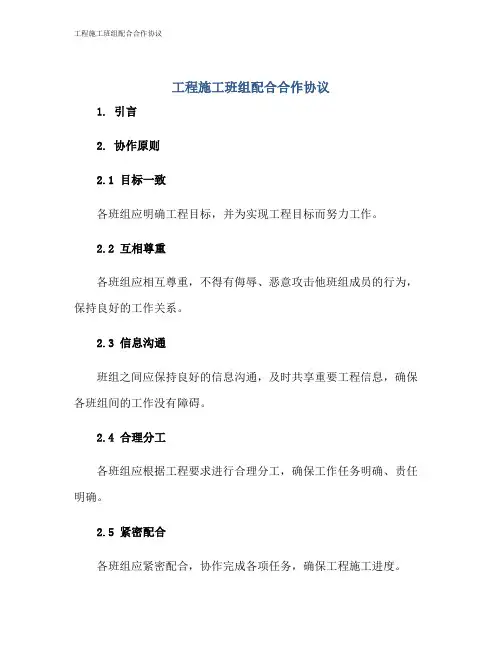 工程施工班组配合合作协议

工程施工班组配合合作协议

1. 引言

2. 协作原则

2.1 目标一致

各班组应明确工程目标，并为实现工程目标而努力工作。

2.2 互相尊重

各班组应相互尊重，不得有侮辱、恶意攻击他班组成员的行为，保持良好的工作关系。

2.3 信息沟通

班组之间应保持良好的信息沟通，及时共享重要工程信息，确保各班组间的工作没有障碍。

2.4 合理分工

各班组应根据工程要求进行合理分工，确保工作任务明确、责任明确。

2.5 紧密配合

各班组应紧密配合，协作完成各项任务，确保工程施工进度。